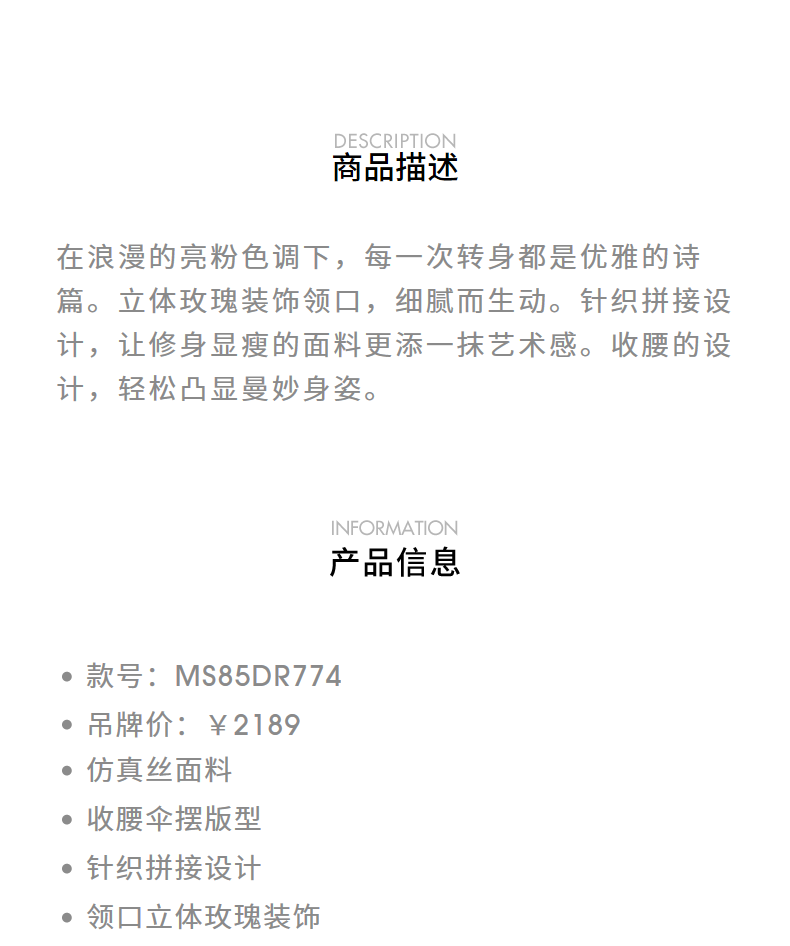 DESCRIPTION
商品描述

在浪漫的亮粉色调下，每一次转身都是优雅的诗篇。立体玫瑰装饰领口，细腻而生动。针织拼接设计，让修身显瘦的面料更添一抹艺术感。收腰的设计，轻松凸显曼妙身姿。

INFORMATION
产品信息

• 款号：MS85DR774
• 吊牌价：￥2189
• 仿真丝面料
• 收腰伞摆版型
• 针织拼接设计
• 领口立体玫瑰装饰